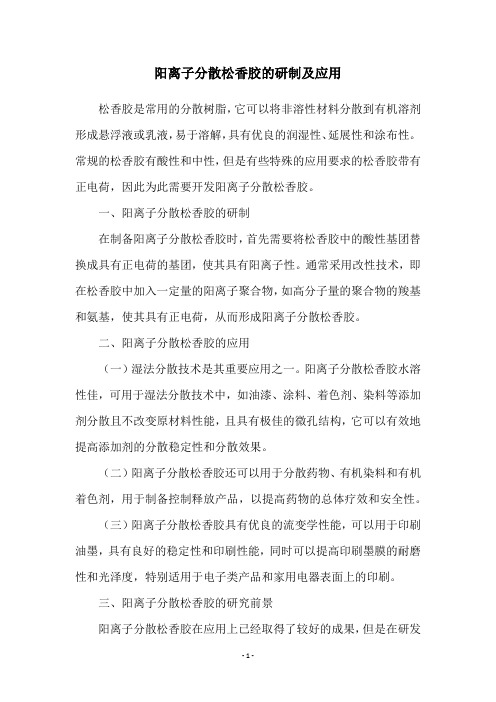 阳离子分散松香胶的研制及应用

松香胶是常用的分散树脂，它可以将非溶性材料分散到有机溶剂形成悬浮液或乳液，易于溶解，具有优良的润湿性、延展性和涂布性。常规的松香胶有酸性和中性，但是有些特殊的应用要求的松香胶带有正电荷，因此为此需要开发阳离子分散松香胶。

一、阳离子分散松香胶的研制

在制备阳离子分散松香胶时，首先需要将松香胶中的酸性基团替换成具有正电荷的基团，使其具有阳离子性。通常采用改性技术，即在松香胶中加入一定量的阳离子聚合物，如高分子量的聚合物的羧基和氨基，使其具有正电荷，从而形成阳离子分散松香胶。

二、阳离子分散松香胶的应用

（一）湿法分散技术是其重要应用之一。阳离子分散松香胶水溶性佳，可用于湿法分散技术中，如油漆、涂料、着色剂、染料等添加剂分散且不改变原材料性能，且具有极佳的微孔结构，它可以有效地提高添加剂的分散稳定性和分散效果。

（二）阳离子分散松香胶还可以用于分散药物、有机染料和有机着色剂，用于制备控制释放产品，以提高药物的总体疗效和安全性。

（三）阳离子分散松香胶具有优良的流变学性能，可以用于印刷油墨，具有良好的稳定性和印刷性能，同时可以提高印刷墨膜的耐磨性和光泽度，特别适用于电子类产品和家用电器表面上的印刷。

三、阳离子分散松香胶的研究前景

阳离子分散松香胶在应用上已经取得了较好的成果，但是在研发

- 1 -